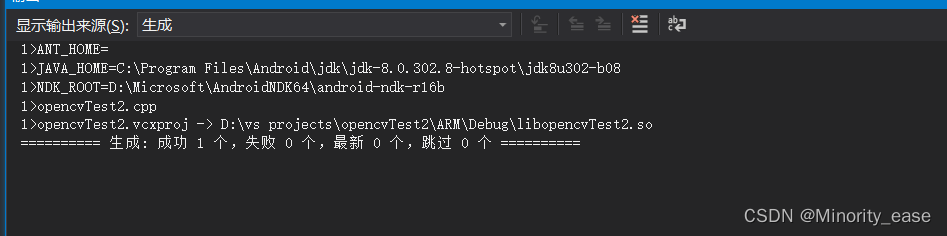 显示输出来源(S): 生成

1>ANT_HOME=
1>JAVA_HOME=C:\Program Files\Android\jdk\jdk-8.0.302.8-hotspot\jdk8u302-b08
1>NDK_ROOT=D:\Microsoft\AndroidNDK64\android-ndk-r16b
1>opencvTest2.cpp
1>opencvTest2.vcxproj -> D:\vs projects\opencvTest2\ARM\Debug\libopencvTest2.so
========== 生成: 成功 1 个，失败 0 个，最新 0 个，跳过 0 个 ==========

CSDN @Minority_ease